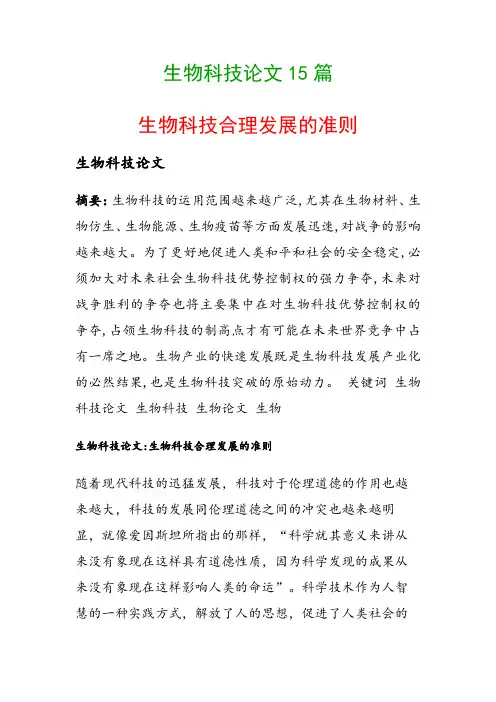 生物科技论文 15 篇

生物科技合理发展的准则

生物科技论文

摘要：生物科技的运用范围越来越广泛，尤其在生物材料、生物仿生、生物能源、生物疫苗等方面发展迅速，对战争的影响越来越大。为了更好地促进人类和平和社会的安全稳定，必须加大对未来社会生物科技优势控制权的强力争夺，未来对战争胜利的争夺也将主要集中在对生物科技优势控制权的争夺，占领生物科技的制高点才有可能在未来世界竞争中占有一席之地。生物产业的快速发展既是生物科技发展产业化的必然结果，也是生物科技突破的原始动力。 关键词 生物科技论文 生物科技 生物论文 生物

生物科技论文：生物科技合理发展的准则

随着现代科技的迅猛发展，科技对于伦理道德的作用也越来越大，科技的发展同伦理道德之间的冲突也越来越明显，就像爱因斯坦所指出的那样，“科学就其意义来讲从来没有象现在这样具有道德性质，因为科学发现的成果从来没有象现在这样影响人类的命运”。科学技术作为人智慧的一种实践方式，解放了人的思想，促进了人类社会的